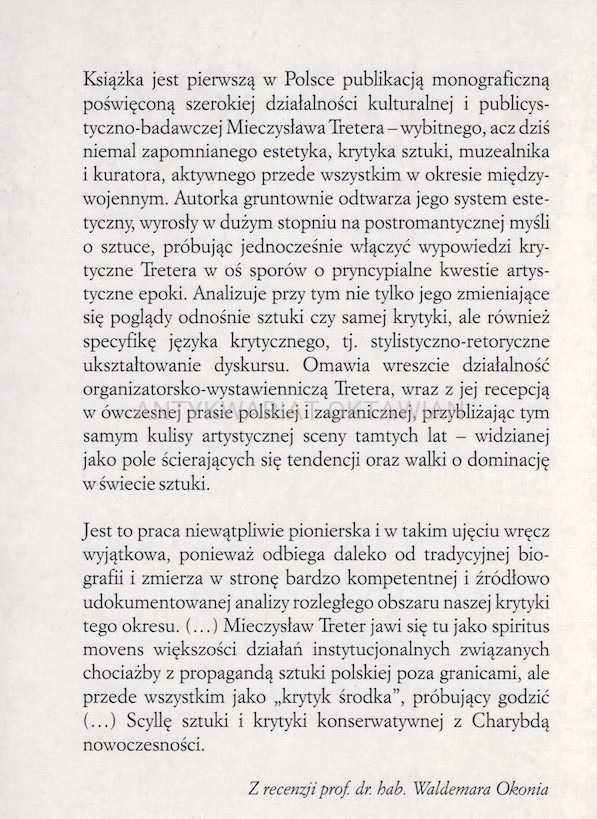 Książka jest pierwszą w Polsce publikacją monograficzną poświęconą szerokiej działalności kulturalnej i publicystyczno-badawczej Mieczysława Tretera – wybitnego, acz dziś niemal zapomnianego estetyka, krytyka sztuki, muzealnika i kuratora, aktywnego przede wszystkim w okresie międzywojennym. Autorka gruntownie odtwarza jego system estetyczny, wyrosły w dużym stopniu na postromantycznej myśli o sztuce, próbując jednocześnie włączyć wypowiedzi krytyczne Tretera w oś sporów o pryncypialne kwestie artystyczne epoki. Analizuje przy tym nie tylko jego zmieniające się poglądy odnośnie sztuki czy samej krytyki, ale również specyfikę języka krytycznego, tj. stylistyczno-retoryczne ukształtowanie dyskursu. Omawia wreszcie działalność organizatorsko-wystawienniczą Tretera, wraz z jej recepcją w ówczesnej prasie polskiej i zagranicznej, przybliżając tym samym kulisy artystycznej sceny tamtych lat – widzianej jako pole ścierających się tendencji oraz walki o dominację w świecie sztuki.

Jest to praca niewątpliwie pionierska i w takim ujęciu wręcz wyjątkowa, ponieważ odbiega daleko od tradycyjnej biografii i zmierza w stronę bardzo kompetentnej i źródłowo udokumentowanej analizy rozległego obszaru naszej krytyki tego okresu. (…) Mieczysław Treter jawi się tu jako spiritus movens większości działań instytucjonalnych związanych chociażby z propagandą sztuki polskiej poza granicami, ale przede wszystkim jako „krytyk środka", próbujący godzić (…) Scyllę sztuki i krytyki konserwatywnej z Charybdą nowoczesności.

Z recenzji prof. dr. hab. Waldemara Okonia